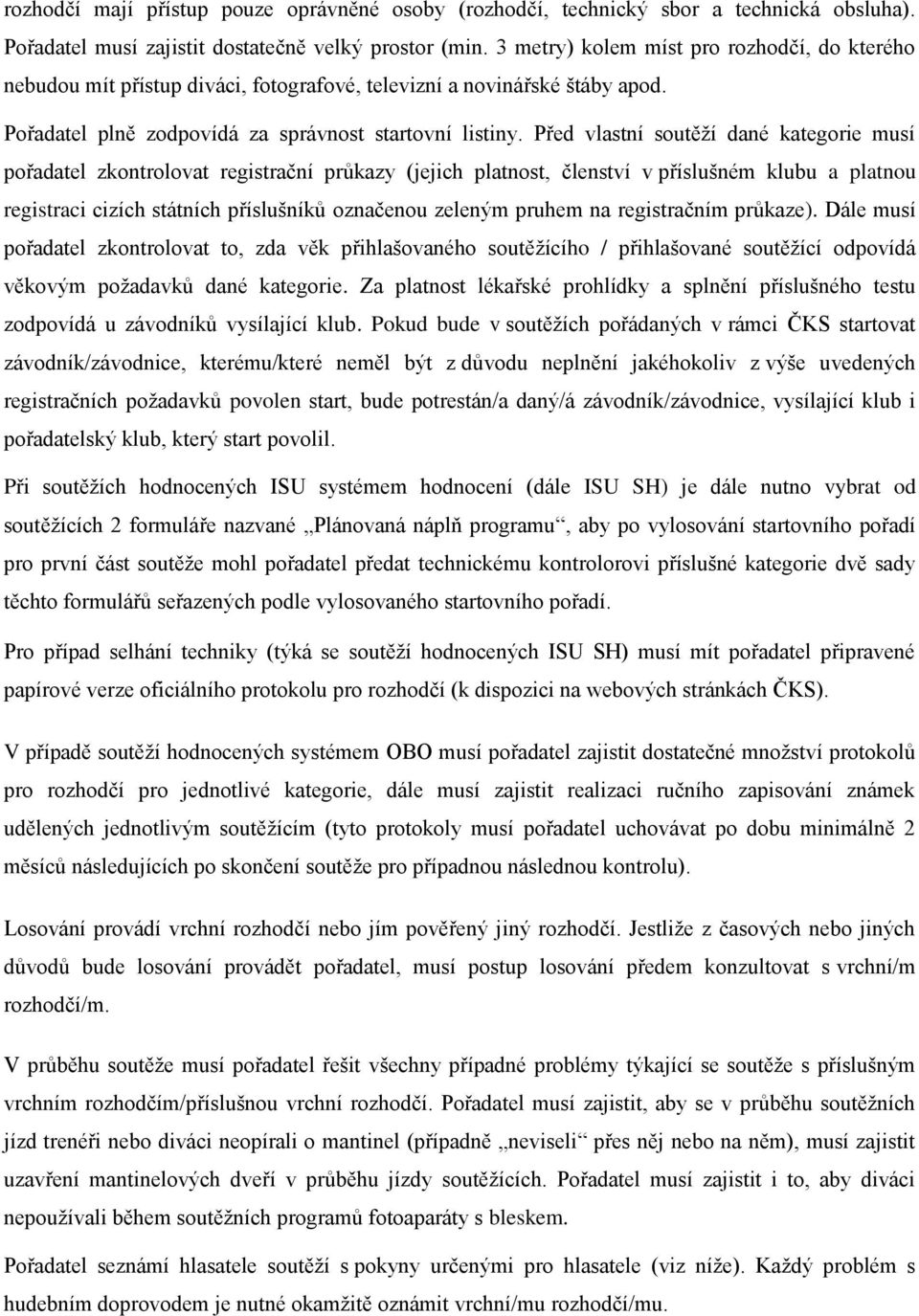 rozhodčí mají přístup pouze oprávněné osoby (rozhodčí, technický sbor a technická obsluha). Pořadatel musí zajistit dostatečně velký prostor (min. 3 metry) kolem míst pro rozhodčí, do kterého nebudou mít přístup diváci, fotografové, televizní a novinářské štáby apod. Pořadatel plně zodpovídá za správnost startovní listiny. Před vlastní soutěží dané kategorie musí pořadatel zkontrolovat registrační průkazy (jejich platnost, členství v příslušném klubu a platnou registraci cizích státních příslušníků označenou zeleným pruhem na registračním průkaze). Dále musí pořadatel zkontrolovat to, zda věk přihlašovaného soutěžícího / přihlašované soutěžící odpovídá věkovým požadavků dané kategorie. Za platnost lékařské prohlídky a splnění příslušného testu zodpovídá u závodníků vysílající klub. Pokud bude v soutěžích pořádaných v rámci ČKS startovat závodník/závodnice, kterému/které neměl být z důvodu neplnění jakéhokoliv z výše uvedených registračních požadavků povolen start, bude potrestán/a daný/á závodník/závodnice, vysílající klub i pořadatelský klub, který start povolil.

Při soutěžích hodnocených ISU systémem hodnocení (dále ISU SH) je dále nutno vybrat od soutěžících 2 formuláře nazvané „Plánovaná náplň programu“, aby po vylosování startovního pořadí pro první část soutěže mohl pořadatel předat technickému kontrolorovi příslušné kategorie dvě sady těchto formulářů seřazených podle vylosovaného startovního pořadí.

Pro případ selhání techniky (týká se soutěží hodnocených ISU SH) musí mít pořadatel připravené papírové verze oficiálního protokolu pro rozhodčí (k dispozici na webových stránkách ČKS).

V případě soutěží hodnocených systémem OBO musí pořadatel zajistit dostatečné množství protokolů pro rozhodčí pro jednotlivé kategorie, dále musí zajistit realizaci ručního zapisování známek udělených jednotlivým soutěžícím (tyto protokoly musí pořadatel uchovávat po dobu minimálně 2 měsíců následujících po skončení soutěže pro případnou následnou kontrolu).

Losování provádí vrchní rozhodčí nebo jím pověřený jiný rozhodčí. Jestliže z časových nebo jiných důvodů bude losování provádět pořadatel, musí postup losování předem konzultovat s vrchní/m rozhodčí/m.

V průběhu soutěže musí pořadatel řešit všechny případné problémy týkající se soutěže s příslušným vrchním rozhodčím/příslušnou vrchní rozhodčí. Pořadatel musí zajistit, aby se v průběhu soutěžních jízd trenéři nebo diváci neopírali o mantinel (případně „neviseli“ přes něj nebo na něm), musí zajistit uzavření mantinelových dveří v průběhu jízdy soutěžících. Pořadatel musí zajistit i to, aby diváci nepoužívali během soutěžních programů fotoaparáty s bleskem.

Pořadatel seznámí hlasatele soutěží s pokyny určenými pro hlasatele (viz níže). Každý problém s hudebním doprovodem je nutné okamžitě oznámit vrchní/mu rozhodčí/mu.